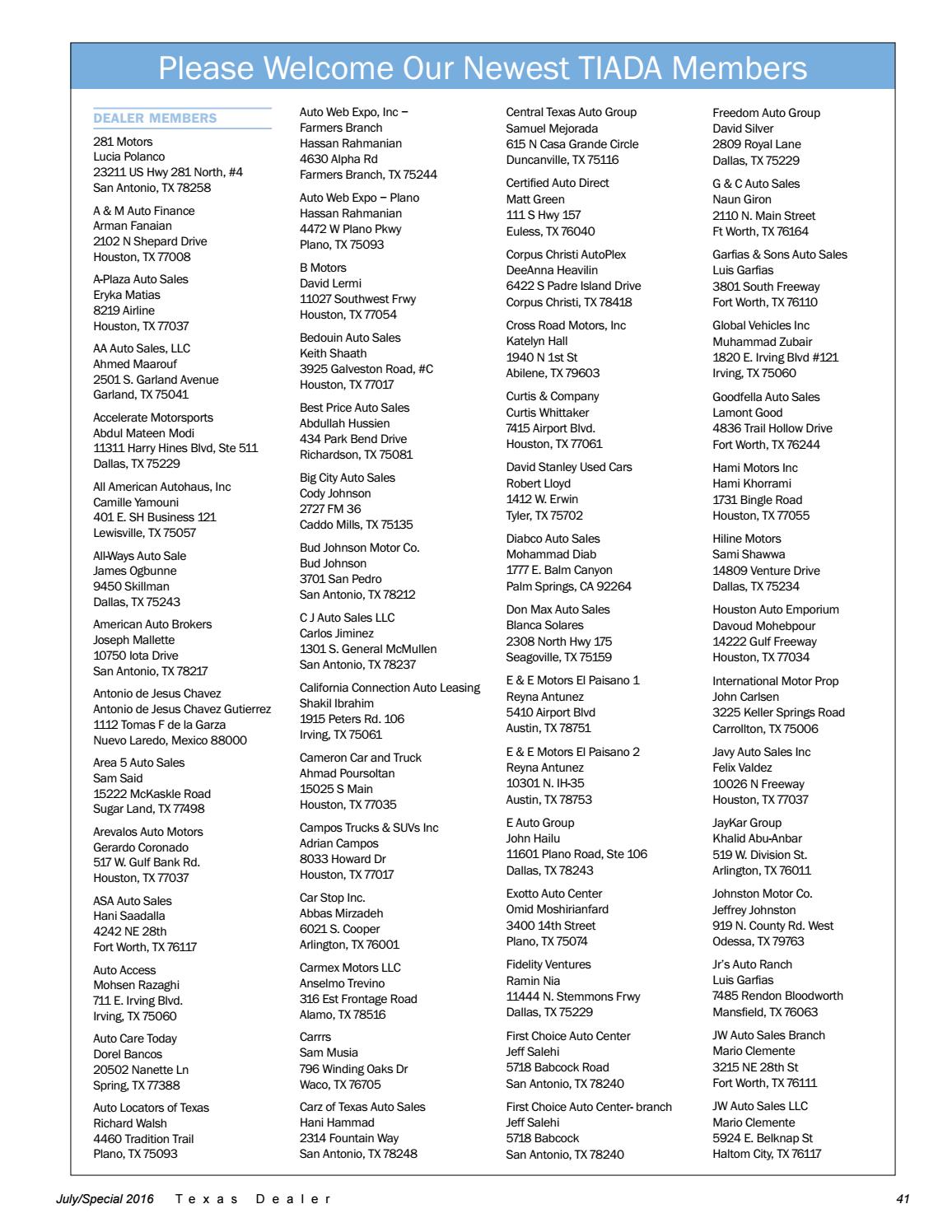 Please Welcome Our Newest TIADA Members

DEALER MEMBERS

281 Motors
Lucia Polanco
23211 US Hwy 281 North, #4
San Antonio, TX 78258

A & M Auto Finance
Arman Fanaian
2102 N Shepard Drive
Houston, TX 77008

A-Plaza Auto Sales
Eryka Matias
8219 Airline
Houston, TX 77037

AA Auto Sales, LLC
Ahmed Maarouf
2501 S. Garland Avenue
Garland, TX 75041

Accelerate Motorsports
Abdul Mateen Modi
11311 Harry Hines Blvd, Ste 511
Dallas, TX 75229

All American Autohaus, Inc
Camille Yamouni
401 E. SH Business 121
Lewisville, TX 75057

All-Ways Auto Sale
James Ogbunne
9450 Skillman
Dallas, TX 75243

American Auto Brokers
Joseph Mallette
10750 Iota Drive
San Antonio, TX 78217

Antonio de Jesus Chavez
Antonio de Jesus Chavez Gutierrez
1112 Tomas F de la Garza
Nuevo Laredo, Mexico 88000

Area 5 Auto Sales
Sam Said
15222 McKaskle Road
Sugar Land, TX 77498

Arevalos Auto Motors
Gerardo Coronado
517 W. Gulf Bank Rd.
Houston, TX 77037

ASA Auto Sales
Hani Saadalla
4242 NE 28th
Fort Worth, TX 76117

Auto Access
Mohsen Razaghi
711 E. Irving Blvd.
Irving, TX 75060

Auto Care Today
Dorel Bancos
20502 Nanette Ln
Spring, TX 77388

Auto Locators of Texas
Richard Walsh
4460 Tradition Trail
Plano, TX 75093

Auto Web Expo, Inc – Farmers Branch
Hassan Rahmanian
4630 Alpha Rd
Farmers Branch, TX 75244

Auto Web Expo – Plano
Hassan Rahmanian
4472 W Plano Pkwy
Plano, TX 75093

B Motors
David Lermi
11027 Southwest Frwy
Houston, TX 77054

Bedouin Auto Sales
Keith Shaath
3925 Galveston Road, #C
Houston, TX 77017

Best Price Auto Sales
Abdullah Hussien
434 Park Bend Drive
Richardson, TX 75081

Big City Auto Sales
Cody Johnson
2727 FM 36
Caddo Mills, TX 75135

Bud Johnson Motor Co.
Bud Johnson
3701 San Pedro
San Antonio, TX 78212

C J Auto Sales LLC
Carlos Jiminez
1301 S. General McMullen
San Antonio, TX 78237

California Connection Auto Leasing
Shakil Ibrahim
1915 Peters Rd. 106
Irving, TX 75061

Cameron Car and Truck
Ahmad Poursoltan
15025 S Main
Houston, TX 77035

Campos Trucks & SUVs Inc
Adrian Campos
8033 Howard Dr
Houston, TX 77017

Car Stop Inc.
Abbas Mirzadeh
6021 S. Cooper
Arlington, TX 76001

Carmex Motors LLC
Anselmo Trevino
316 Est Frontage Road
Alamo, TX 78516

Carrrs
Sam Musia
796 Winding Oaks Dr
Waco, TX 76705

Carz of Texas Auto Sales
Hani Hammad
2314 Fountain Way
San Antonio, TX 78248

Central Texas Auto Group
Samuel Mejorada
615 N Casa Grande Circle
Duncanville, TX 75116

Certified Auto Direct
Matt Green
111 S Hwy 157
Euless, TX 76040

Corpus Christi AutoPlex
DeeAnna Heavilin
6422 S Padre Island Drive
Corpus Christi, TX 78418

Cross Road Motors, Inc
Katelyn Hall
1940 N 1st St
Abilene, TX 79603

Curtis & Company
Curtis Whittaker
7415 Airport Blvd.
Houston, TX 77061

David Stanley Used Cars
Robert Lloyd
1412 W. Erwin
Tyler, TX 75702

Diabco Auto Sales
Mohammad Diab
1777 E. Balm Canyon
Palm Springs, CA 92264

Don Max Auto Sales
Blanca Solares
2308 North Hwy 175
Seagoville, TX 75159

E & E Motors El Paisano 1
Reyna Antunez
5410 Airport Blvd
Austin, TX 78751

E & E Motors El Paisano 2
Reyna Antunez
10301 N. IH-35
Austin, TX 78753

E Auto Group
John Hailu
11601 Plano Road, Ste 106
Dallas, TX 78243

Exotto Auto Center
Omid Moshirianfard
3400 14th Street
Plano, TX 75074

Fidelity Ventures
Ramin Nia
11444 N. Stemmons Frwy
Dallas, TX 75229

First Choice Auto Center
Jeff Salehi
5718 Babcock Road
San Antonio, TX 78240

First Choice Auto Center- branch
Jeff Salehi
5718 Babcock
San Antonio, TX 78240

Freedom Auto Group
David Silver
2809 Royal Lane
Dallas, TX 75229

G & C Auto Sales
Naun Giron
2110 N. Main Street
Ft Worth, TX 76164

Garfias & Sons Auto Sales
Luis Garfias
3801 South Freeway
Fort Worth, TX 76110

Global Vehicles Inc
Muhammad Zubair
1820 E. Irving Blvd #121
Irving, TX 75060

Goodfella Auto Sales
Lamont Good
4836 Trail Hollow Drive
Fort Worth, TX 76244

Hami Motors Inc
Hami Khorrami
1731 Bingle Road
Houston, TX 77055

Hiline Motors
Sami Shawwa
14809 Venture Drive
Dallas, TX 75234

Houston Auto Emporium
Davoud Mohebpour
14222 Gulf Freeway
Houston, TX 77034

International Motor Prop
John Carlsen
3225 Keller Springs Road
Carrollton, TX 75006

Javy Auto Sales Inc
Felix Valdez
10026 N Freeway
Houston, TX 77037

JayKar Group
Khalid Abu-Anbar
519 W. Division St.
Arlington, TX 76011

Johnston Motor Co.
Jeffrey Johnston
919 N. County Rd. West
Odessa, TX 79763

Jr's Auto Ranch
Luis Garfias
7485 Rendon Bloodworth
Mansfield, TX 76063

JW Auto Sales Branch
Mario Clemente
3215 NE 28th St
Fort Worth, TX 76111

JW Auto Sales LLC
Mario Clemente
5924 E. Belknap St
Haltom City, TX 76117

July/Special 2016 Texas Dealer 41